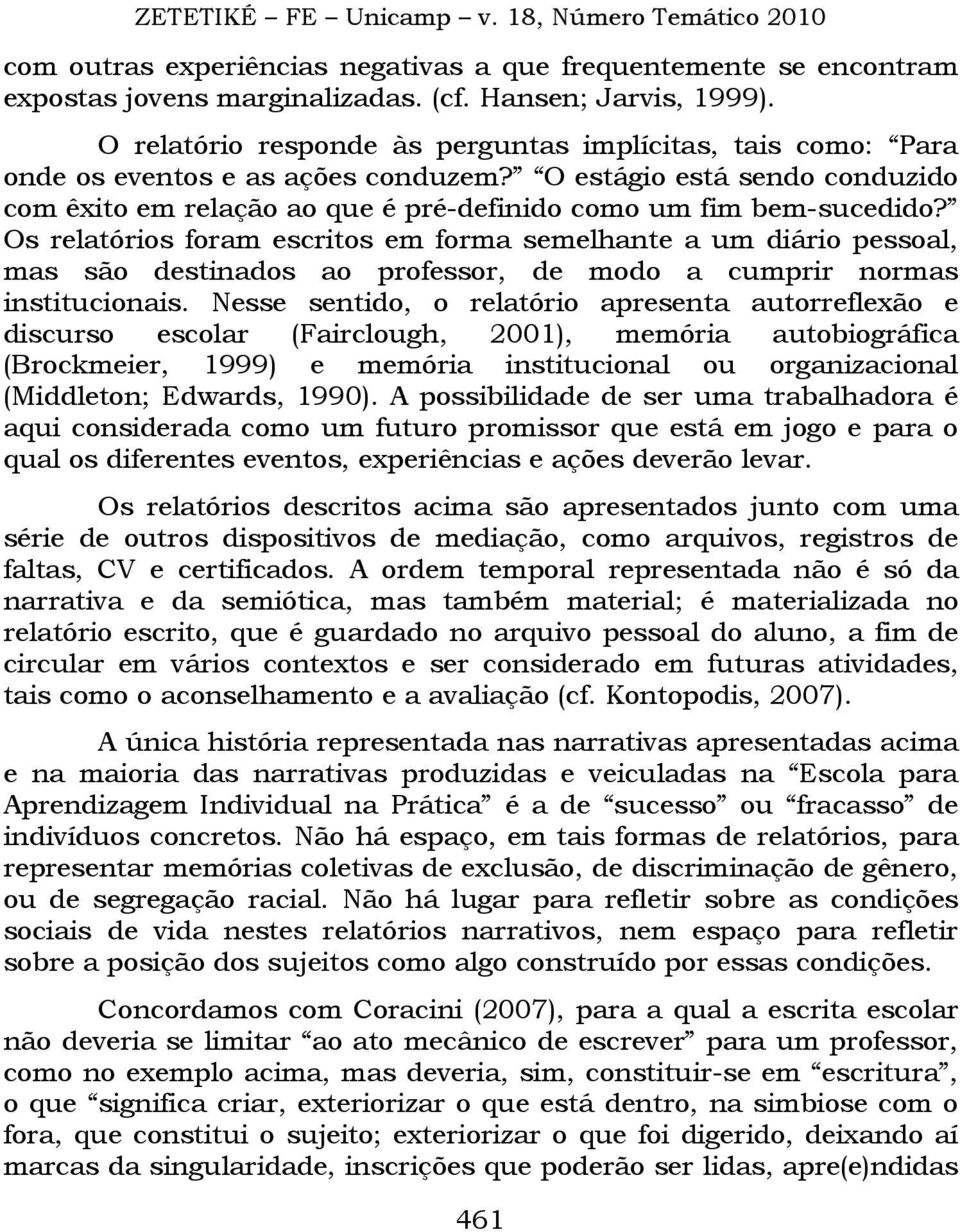 ZETETIKÉ – FE – Unicamp – v. 18, Número Temático 2010

com outras experiências negativas a que frequentemente se encontram expostas jovens marginalizadas. (cf. Hansen; Jarvis, 1999).

O relatório responde às perguntas implícitas, tais como: “Para onde os eventos e as ações conduzem?” “O estágio está sendo conduzido com êxito em relação ao que é pré-definido como um fim bem-sucedido?” Os relatórios foram escritos em forma semelhante a um diário pessoal, mas são destinados ao professor, de modo a cumprir normas institucionais. Nesse sentido, o relatório apresenta autorreflexão e discurso escolar (Fairclough, 2001), memória autobiográfica (Brockmeier, 1999) e memória institucional ou organizacional (Middleton; Edwards, 1990). A possibilidade de ser uma trabalhadora é aqui considerada como um futuro promissor que está em jogo e para o qual os diferentes eventos, experiências e ações deverão levar.

Os relatórios descritos acima são apresentados junto com uma série de outros dispositivos de mediação, como arquivos, registros de faltas, CV e certificados. A ordem temporal representada não é só da narrativa e da semiótica, mas também material; é materializada no relatório escrito, que é guardado no arquivo pessoal do aluno, a fim de circular em vários contextos e ser considerado em futuras atividades, tais como o aconselhamento e a avaliação (cf. Kontopodis, 2007).

A única história representada nas narrativas apresentadas acima e na maioria das narrativas produzidas e veiculadas na “Escola para Aprendizagem Individual na Prática” é a de “sucesso” ou “fracasso” de indivíduos concretos. Não há espaço, em tais formas de relatórios, para representar memórias coletivas de exclusão, de discriminação de gênero, ou de segregação racial. Não há lugar para refletir sobre as condições sociais de vida nestes relatórios narrativos, nem espaço para refletir sobre a posição dos sujeitos como algo construído por essas condições.

Concordamos com Coracini (2007), para a qual a escrita escolar não deveria se limitar “ao ato mecânico de escrever” para um professor, como no exemplo acima, mas deveria, sim, constituir-se em “escritura”, o que “significa criar, exteriorizar o que está dentro, na simbiose com o fora, que constitui o sujeito; exteriorizar o que foi digerido, deixando aí marcas da singularidade, inscrições que poderão ser lidas, apre(e)ndidas

461